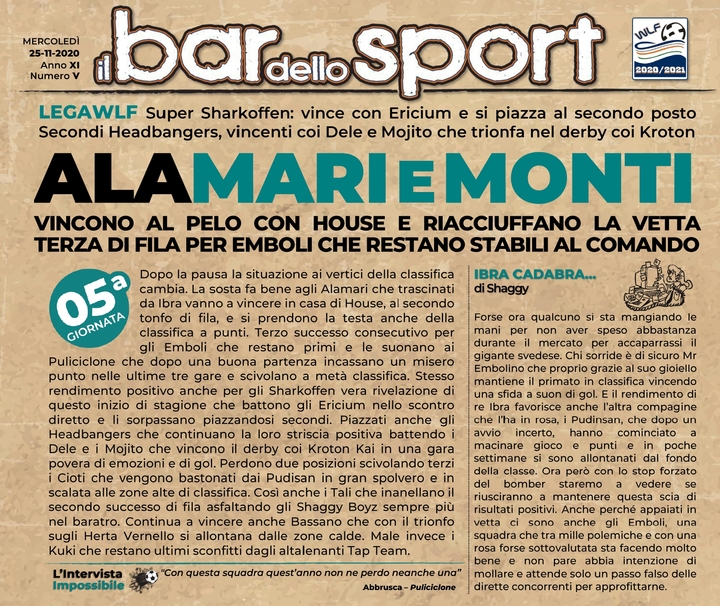 MERCOLEDÌ
25-11-2020
Anno XI
Numero V

il bar dello sport

WLF
2020/2021

LEGAWLF Super Sharkoffen: vince con Ericium e si piazza al secondo posto Secondi Headbangers, vincenti coi Dele e Mojito che trionfa nel derby coi Kroton

ALAMARI E MONTI

VINCONO AL PELO CON HOUSE E RIACCIUFFANO LA VETTA
TERZA DI FILA PER EMBOLI CHE RESTANO STABILI AL COMANDO

05a GIORNATA

Dopo la pausa la situazione ai vertici della classifica cambia. La sosta fa bene agli Alamari che trascinati da Ibra vanno a vincere in casa di House, al secondo tonfo di fila, e si prendono la testa anche della classifica a punti. Terzo successo consecutivo per gli Emboli che restano primi e le suonano ai Puliciclone che dopo una buona partenza incassano un misero punto nelle ultime tre gare e scivolano a metà classifica. Stesso rendimento positivo anche per gli Sharkoffen vera rivelazione di questo inizio di stagione che battono gli Ericium nello scontro diretto e li sorpassano piazzandosi secondi. Piazzati anche gli Headbangers che continuano la loro striscia positiva battendo i Dele e i Mojito che vincono il derby coi Kroton Kai in una gara povera di emozioni e di gol. Perdono due posizioni scivolando terzi i Cioti che vengono bastonati dai Pudisan in gran spolvero e in scalata alle zone alte di classifica. Così anche i Tali che inanellano il secondo successo di fila asfaltando gli Shaggy Boyz sempre più nel baratro. Continua a vincere anche Bassano che con il trionfo sugli Herta Vernello si allontana dalle zone calde. Male invece i Kuki che restano ultimi sconfitti dagli altalenanti Tap Team.

L'Intervista Impossibile
"Con questa squadra quest'anno non ne perdo neanche una"
Abbrusca – Puliciclone

IBRA CADABRA...
di Shaggy

Forse ora qualcuno si sta mangiando le mani per non aver speso abbastanza durante il mercato per accaparrassi il gigante svedese. Chi sorride è di sicuro Mr Embolino che proprio grazie al suo gioiello mantiene il primato in classifica vincendo una sfida a suon di gol. E il rendimento di re Ibra favorisce anche l'altra compagine che l'ha in rosa, i Pudinsan, che dopo un avvio incerto, hanno cominciato a macinare gioco e punti e in poche settimane si sono allontanati dal fondo della classe. Ora però con lo stop forzato del bomber staremo a vedere se riusciranno a mantenere questa scia di risultati positivi. Anche perché appaiati in vetta ci sono anche gli Emboli, una squadra che tra mille polemiche e con una rosa forse sottovalutata sta facendo molto bene e non pare abbia intenzione di mollare e attende solo un passo falso delle dirette concorrenti per approfittarne.